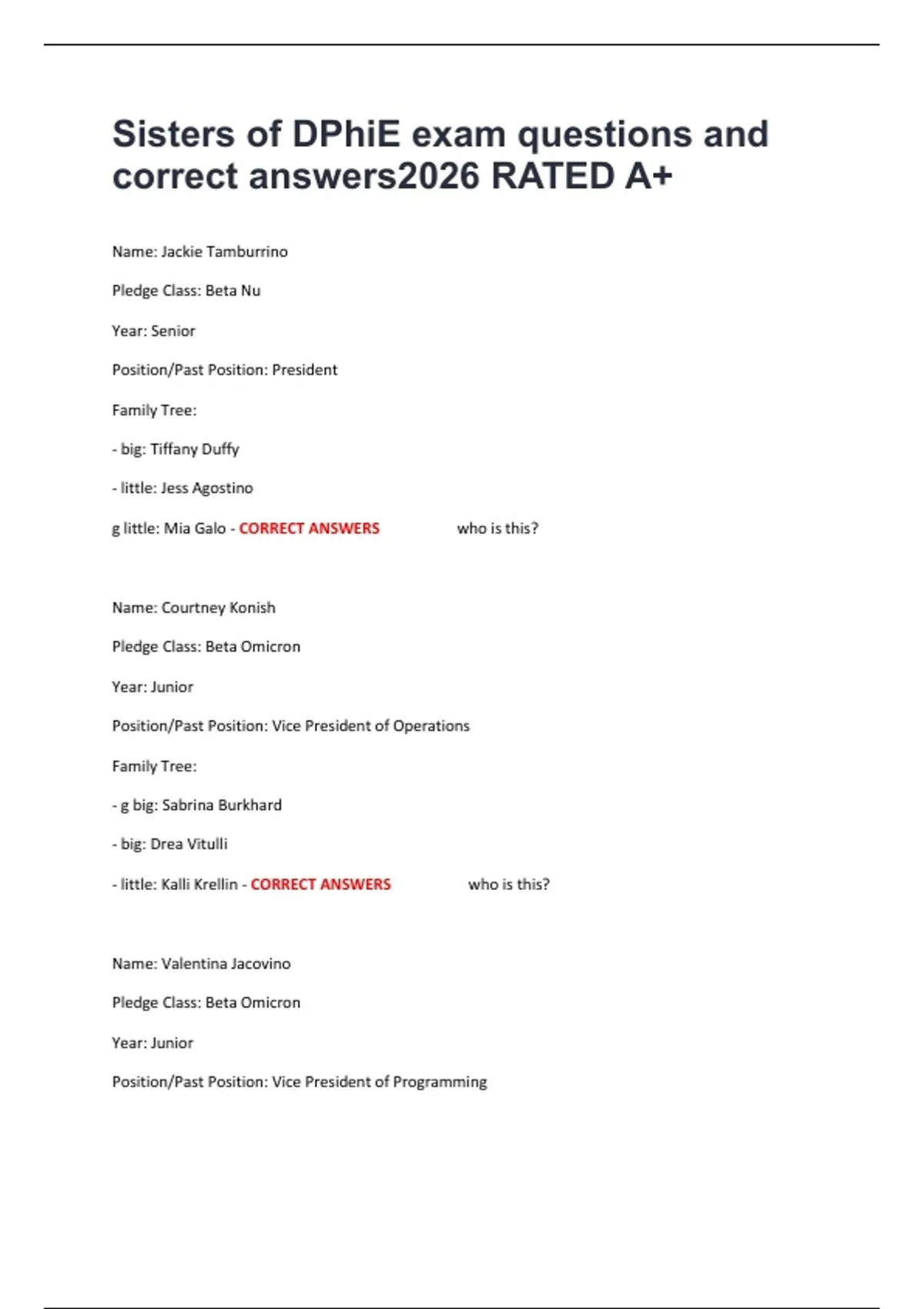 Sisters of DPhiE exam questions and correct answers2026 RATED A+

Name: Jackie Tamburrino

Pledge Class: Beta Nu

Year: Senior

Position/Past Position: President

Family Tree:

- big: Tiffany Duffy

- little: Jess Agostino

g little: Mia Galo - CORRECT ANSWERS who is this?

Name: Courtney Konish

Pledge Class: Beta Omicron

Year: Junior

Position/Past Position: Vice President of Operations

Family Tree:

- g big: Sabrina Burkhard

- big: Drea Vitulli

- little: Kalli Krellin - CORRECT ANSWERS who is this?

Name: Valentina Jacovino

Pledge Class: Beta Omicron

Year: Junior

Position/Past Position: Vice President of Programming